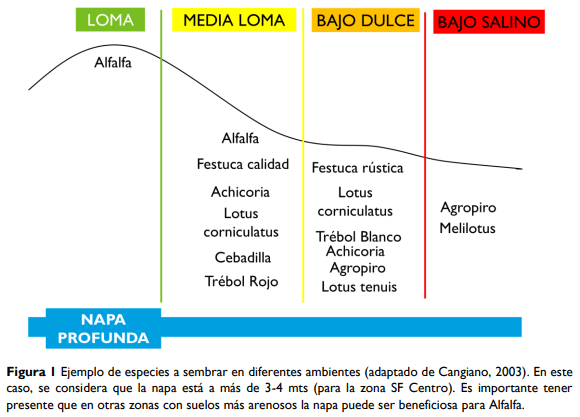 LOMA

MEDIA LOMA

BAJO DULCE

BAJO SALINO

Alfalfa

Alfalfa
Festuca calidad
Achicoria
Lotus corniculatus
Cebadilla
Trébol Rojo

Festuca rústica
Lotus corniculatus
Trébol Blanco
Achicoria
Agropiro
Lotus tenuis

Agropiro
Melilotus

NAPA PROFUNDA

**Figura 1** Ejemplo de especies a sembrar en diferentes ambientes (adaptado de Cangiano, 2003). En este caso, se considera que la napa está a más de 3-4 mts (para la zona SF Centro). Es importante tener presente que en otras zonas con suelos más arenosos la napa puede ser beneficiosa para Alfalfa.